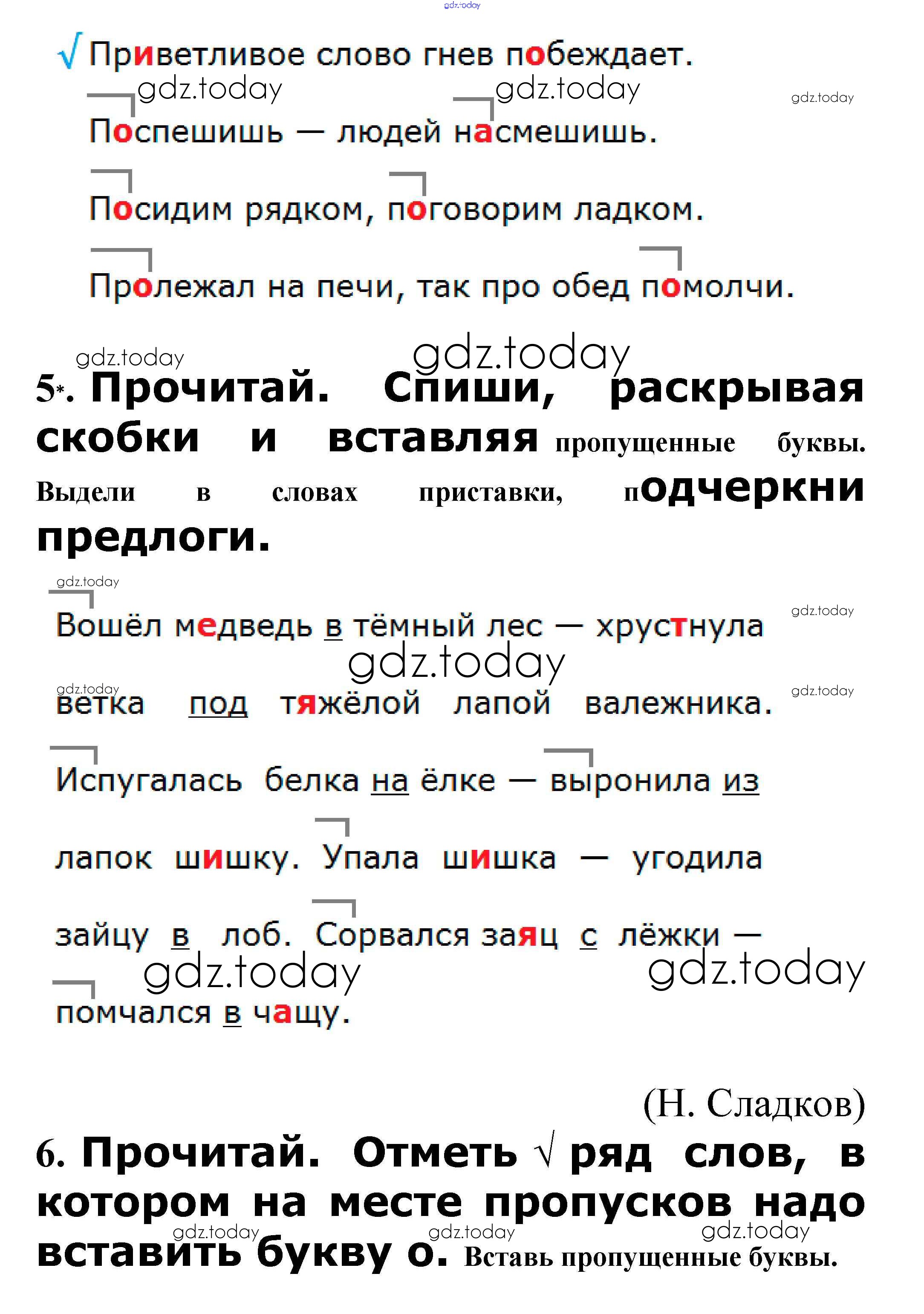 gdz.today

√ Приветливое слово гнев побеждает.

gdz.today gdz.today gdz.today

Поспешишь — людей насмешишь.

Посидим рядком, поговорим ладком.

Пролежал на печи, так про обед помолчи.

gdz.today gdz.today

5*. Прочитай. Спиши, раскрывая скобки и вставляя пропущенные буквы. Выдели в словах приставки, подчеркни предлоги.

gdz.today

gdz.today

Вошёл медведь в тёмный лес — хрустнула

gdz.today

gdz.today gdz.today

ветка под тяжёлой лапой валежника.

Испугалась белка на ёлке — выронила из лапок шишку. Упала шишка — угодила зайцу в лоб. Сорвался заяц с лёжки —

gdz.today gdz.today

помчался в чащу.

(Н. Сладков)

6. Прочитай. Отметь √ ряд слов, в котором на месте пропусков надо вставить букву о. Вставь пропущенные буквы.

gdz.today gdz.today gdz.today